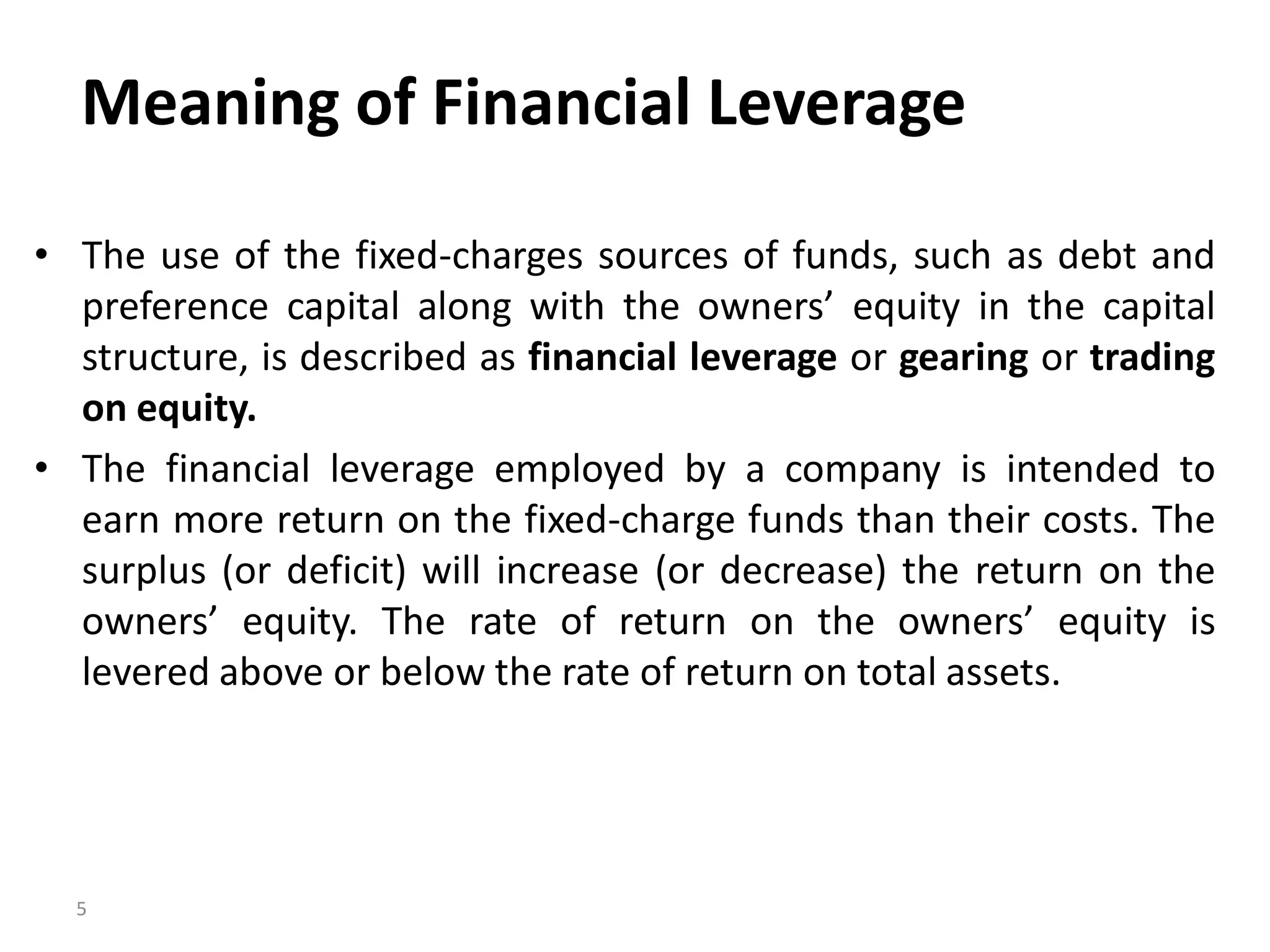 Meaning of Financial Leverage

• The use of the fixed-charges sources of funds, such as debt and preference capital along with the owners’ equity in the capital structure, is described as financial leverage or gearing or trading on equity.

• The financial leverage employed by a company is intended to earn more return on the fixed-charge funds than their costs. The surplus (or deficit) will increase (or decrease) the return on the owners’ equity. The rate of return on the owners’ equity is levered above or below the rate of return on total assets.

5